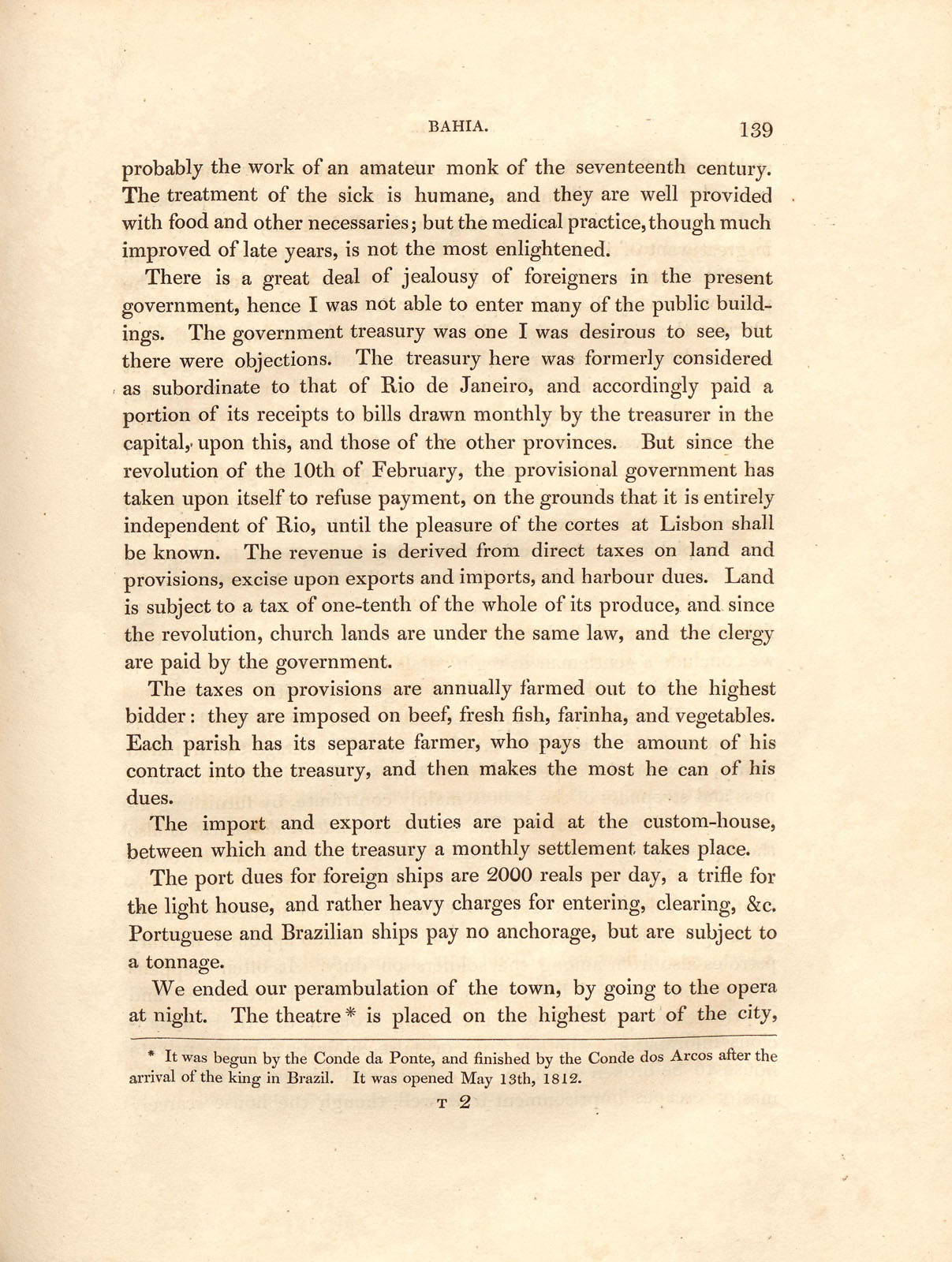 BAHIA. 139

probably the work of an amateur monk of the seventeenth century. The treatment of the sick is humane, and they are well provided with food and other necessaries; but the medical practice, though much improved of late years, is not the most enlightened.

There is a great deal of jealousy of foreigners in the present government, hence I was not able to enter many of the public buildings. The government treasury was one I was desirous to see, but there were objections. The treasury here was formerly considered as subordinate to that of Rio de Janeiro, and accordingly paid a portion of its receipts to bills drawn monthly by the treasurer in the capital, upon this, and those of the other provinces. But since the revolution of the 10th of February, the provisional government has taken upon itself to refuse payment, on the grounds that it is entirely independent of Rio, until the pleasure of the cortes at Lisbon shall be known. The revenue is derived from direct taxes on land and provisions, excise upon exports and imports, and harbour dues. Land is subject to a tax of one-tenth of the whole of its produce, and since the revolution, church lands are under the same law, and the clergy are paid by the government.

The taxes on provisions are annually farmed out to the highest bidder: they are imposed on beef, fresh fish, farinha, and vegetables. Each parish has its separate farmer, who pays the amount of his contract into the treasury, and then makes the most he can of his dues.

The import and export duties are paid at the custom-house, between which and the treasury a monthly settlement takes place.

The port dues for foreign ships are 2000 reals per day, a trifle for the light house, and rather heavy charges for entering, clearing, &c. Portuguese and Brazilian ships pay no anchorage, but are subject to a tonnage.

We ended our perambulation of the town, by going to the opera at night. The theatre * is placed on the highest part of the city,

* It was begun by the Conde da Ponte, and finished by the Conde dos Arcos after the arrival of the king in Brazil. It was opened May 13th, 1812.

T 2